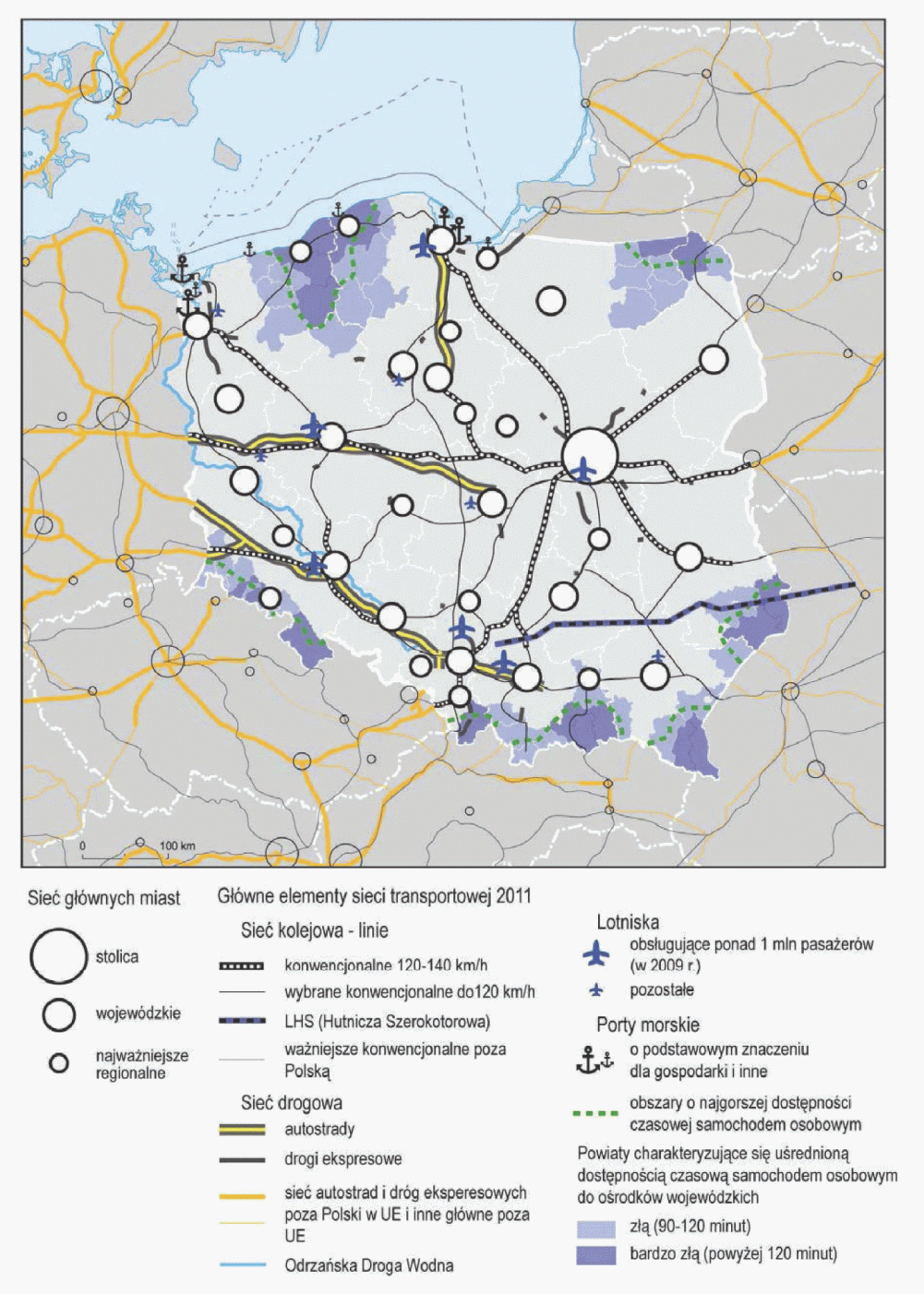 0 100 km

Sieć głównych miast

stolica

wojewódzkie

najważniejsze regionalne

Główne elementy sieci transportowej 2011

Sieć kolejowa - linie

konwencjonalne 120-140 km/h

wybrane konwencjonalne do120 km/h

LHS (Hutnicza Szerokotorowa)

ważniejsze konwencjonalne poza Polską

Sieć drogowa

autostrady

drogi ekspresowe

sieć autostrad i dróg eksperesowych poza Polski w UE i inne główne poza UE

Odrzańska Droga Wodna

Lotniska

obsługujące ponad 1 mln pasażerów (w 2009 r.)

pozostałe

Porty morskie

o podstawowym znaczeniu dla gospodarki i inne

obszary o najgorszej dostępności czasowej samochodem osobowym

Powiaty charakteryzujące się uśrednioną dostępnością czasową samochodem osobowym do ośrodków wojewódzkich

złą (90-120 minut)

bardzo złą (powyżej 120 minut)